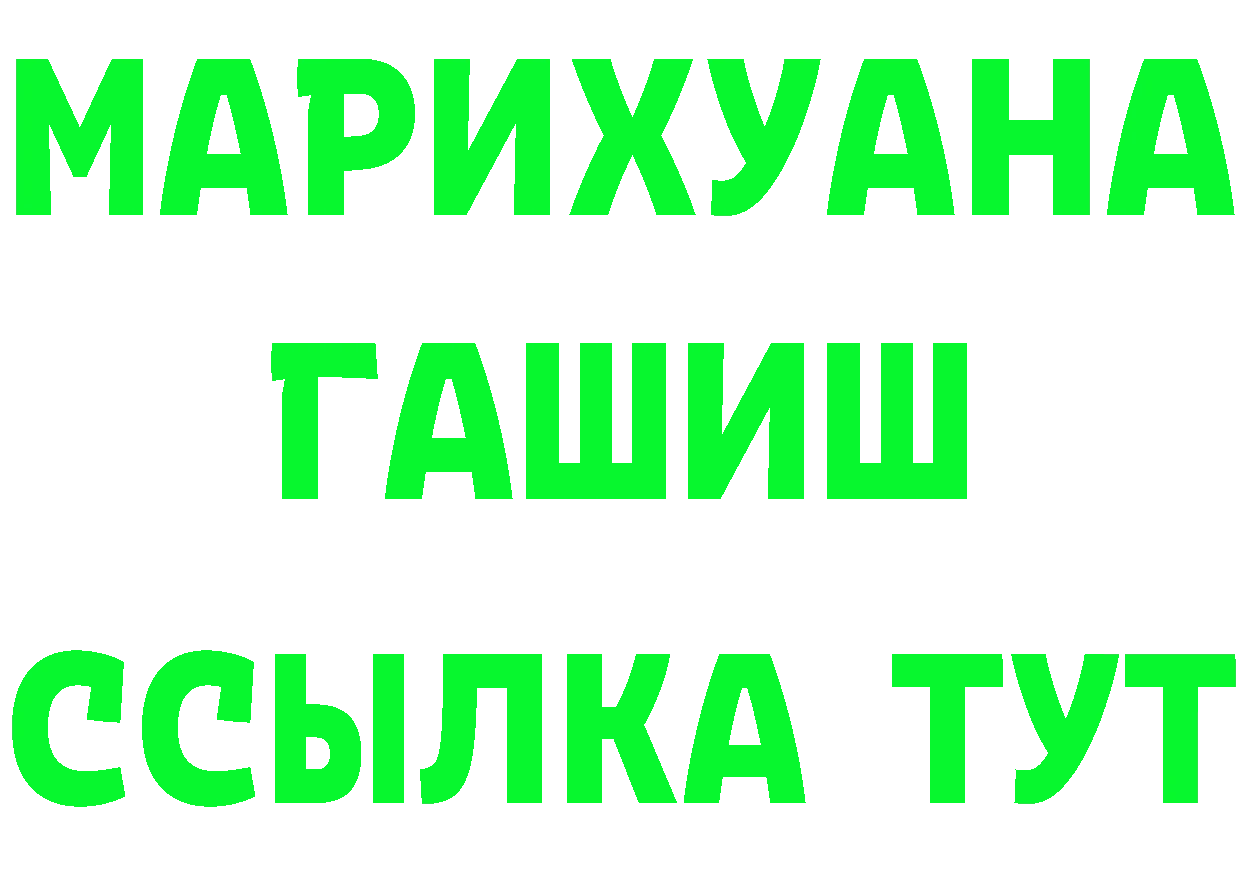 МАРИХУАНА
ГАШИШ
ССЫЛКА ТУТ